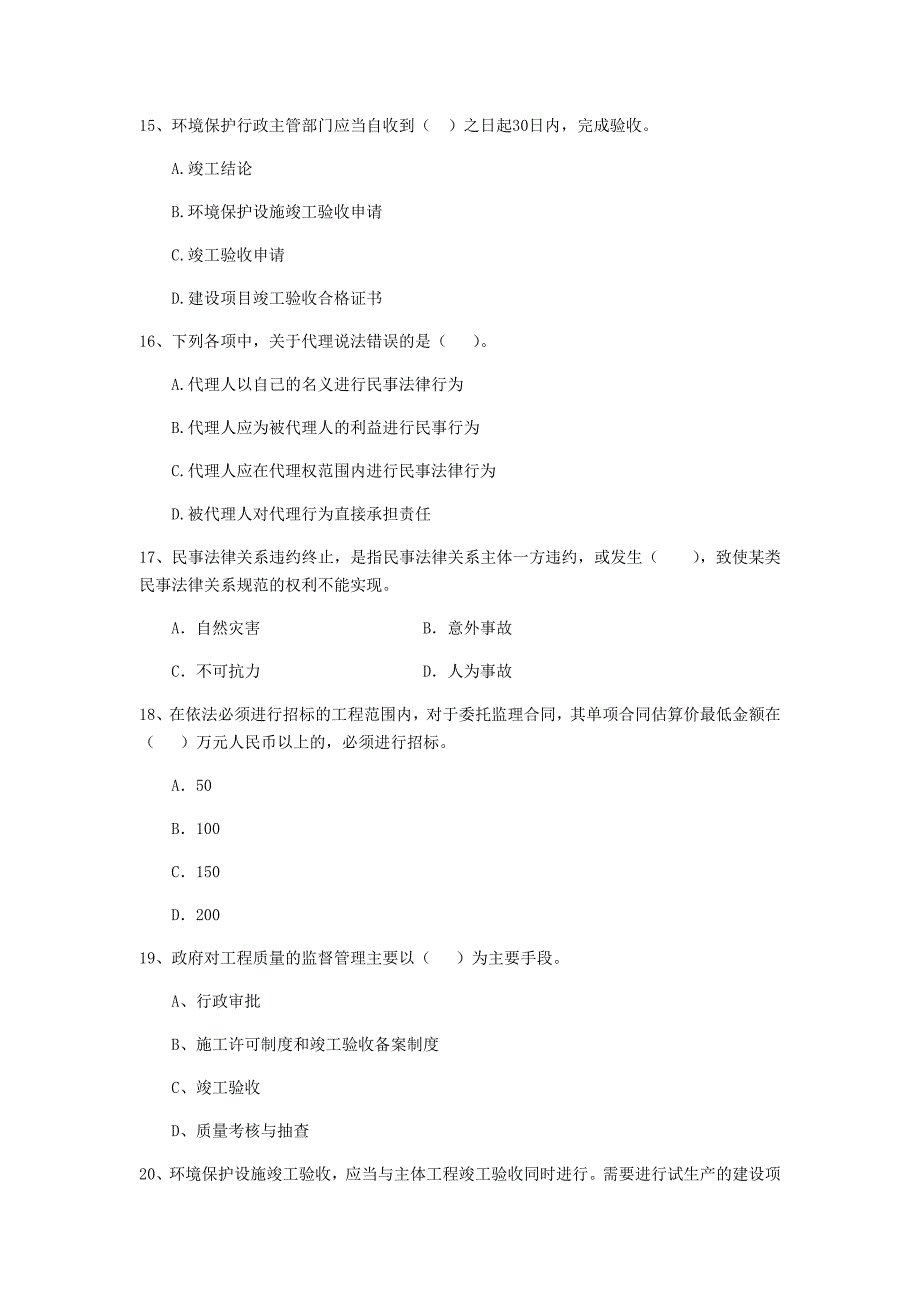 15、环境保护行政主管部门应当自收到（ ）之日起30日内，完成验收。

A.竣工结论

B.环境保护设施竣工验收申请

C.竣工验收申请

D.建设项目竣工验收合格证书

16、下列各项中，关于代理说法错误的是（ ）。

A.代理人以自己的名义进行民事法律行为

B.代理人应为被代理人的利益进行民事行为

C.代理人应在代理权范围内进行民事法律行为

D.被代理人对代理行为直接承担责任

17、民事法律关系违约终止，是指民事法律关系主体一方违约，或发生（ ），致使某类民事法律关系规范的权利不能实现。

A. 自然灾害　　B. 意外事故

C. 不可抗力　　D. 人为事故

18、在依法必须进行招标的工程范围内，对于委托监理合同，其单项合同估算价最低金额在（ ）万元人民币以上的，必须进行招标。

A. 50

B. 100

C. 150

D. 200

19、政府对工程质量的监督管理主要以（ ）为主要手段。

A、行政审批

B、施工许可制度和竣工验收备案制度

C、竣工验收

D、质量考核与抽查

20、环境保护设施竣工验收，应当与主体工程竣工验收同时进行。需要进行试生产的建设项